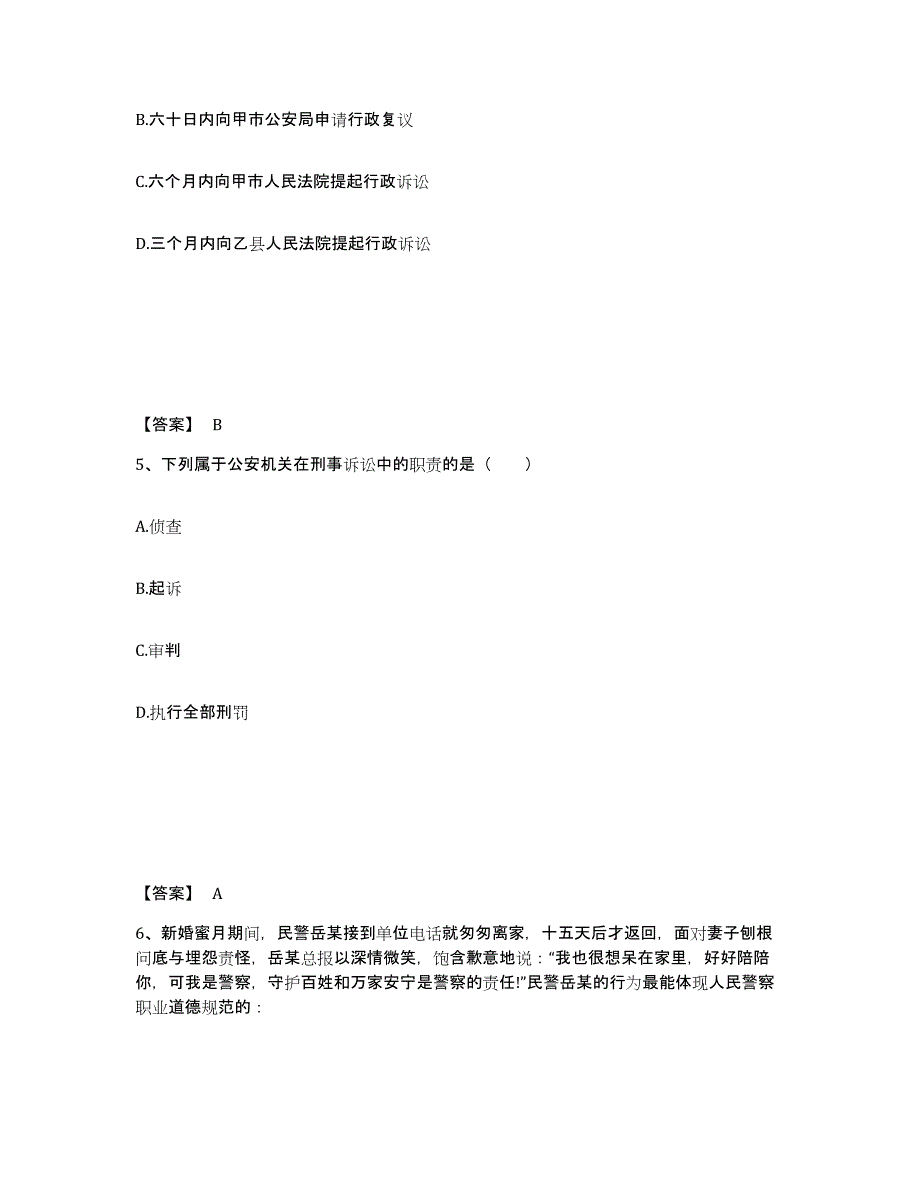 B.六十日内向甲市公安局申请行政复议

C.六个月内向甲市人民法院提起行政诉讼

D.三个月内向乙县人民法院提起行政诉讼

【答案】 B

5、下列属于公安机关在刑事诉讼中的职责的是（　　）

A.侦查

B.起诉

C.审判

D.执行全部刑罚

【答案】 A

6、新婚蜜月期间，民警岳某接到单位电话就匆匆离家，十五天后才返回，面对妻子刨根问底与埋怨责怪，岳某总报以深情微笑，饱含歉意地说：“我也很想呆在家里，好好陪陪你，可我是警察，守护百姓和万家安宁是警察的责任!”民警岳某的行为最能体现人民警察职业道德规范的：